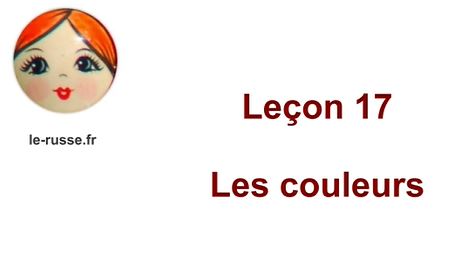 le-russe.fr

Leçon 17

Les couleurs